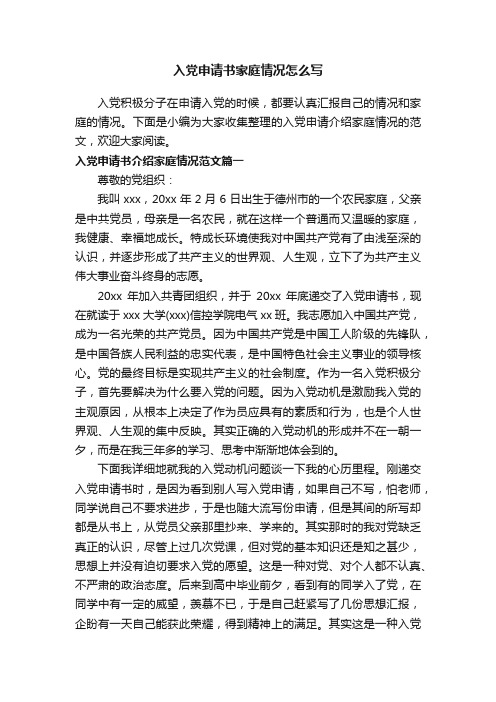 入党申请书家庭情况怎么写

入党积极分子在申请入党的时候，都要认真汇报自己的情况和家庭的情况。下面是小编为大家收集整理的入党申请介绍家庭情况的范文，欢迎大家阅读。

入党申请书介绍家庭情况范文篇一

尊敬的党组织：

我叫 xxx，20xx 年 2 月 6 日出生于德州市的一个农民家庭，父亲是中共党员，母亲是一名农民，就在这样一个普通而又温暖的家庭，我健康、幸福地成长。特成长环境使我对中国共产党有了由浅至深的认识，并逐步形成了共产主义的世界观、人生观，立下了为共产主义伟大事业奋斗终身的志愿。

20xx 年加入共青团组织，并于 20xx 年底递交了入党申请书，现在就读于 xxx 大学(xxx)信控学院电气 xx 班。我志愿加入中国共产党，成为一名光荣的共产党员。因为中国共产党是中国工人阶级的先锋队，是中国各族人民利益的忠实代表，是中国特色社会主义事业的领导核心。党的最终目标是实现共产主义的社会制度。作为一名入党积极分子，首先要解决为什么要入党的问题。因为入党动机是激励我入党的主观原因，从根本上决定了作为员应具有的素质和行为，也是个人世界观、人生观的集中反映。其实正确的入党动机的形成并不在一朝一夕，而是在我三年多的学习、思考中渐渐地体会到的。

下面我详细地就我的入党动机问题谈一下我的心历里程。刚递交入党申请书时，是因为看到别人写入党申请，如果自己不写，怕老师，同学说自己不要求进步，于是也随大流写份申请，但是其间的所写却都是从书上，从党员父亲那里抄来、学来的。其实那时的我对党缺乏真正的认识，尽管上过几次党课，但对党的基本知识还是知之甚少，思想上并没有迫切要求入党的愿望。这是一种对党、对个人都不认真、不严肃的政治态度。后来到高中毕业前夕，看到有的同学入了党，在同学中有一定的威望，羡慕不已，于是自己赶紧写了几份思想汇报，企盼有一天自己能获此荣耀，得到精神上的满足。其实这是一种入党